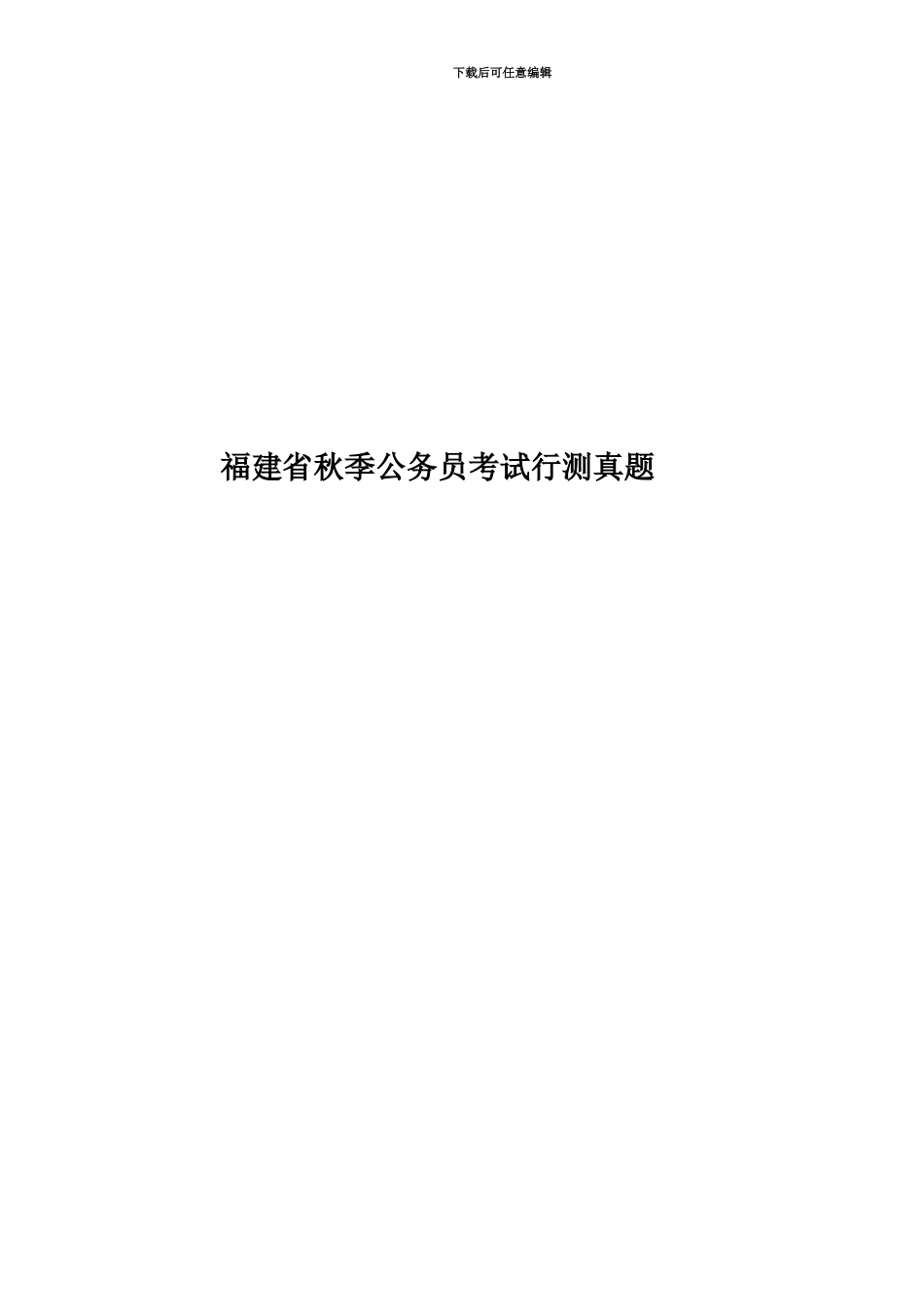 下载后可任意编辑

福建省秋季公务员考试行测真题